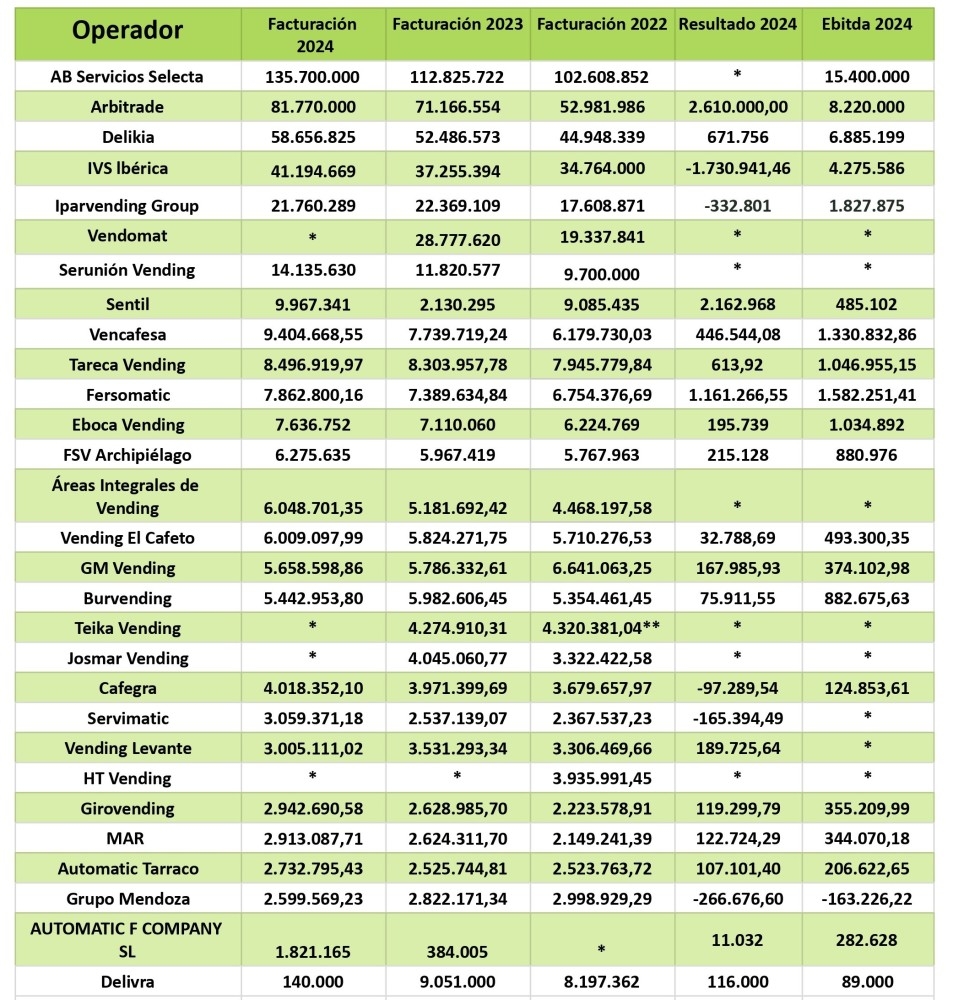 | Operador | Facturación 2024 | Facturación 2023 | Facturación 2022 | Resultado 2024 | Ebitda 2024 |
|---|---|---|---|---|---|
| AB Servicios Selecta | 135.700.000 | 112.825.722 | 102.608.852 | * | 15.400.000 |
| Arbitrade | 81.770.000 | 71.166.554 | 52.981.986 | 2.610.000,00 | 8.220.000 |
| Delikia | 58.656.825 | 52.486.573 | 44.948.339 | 671.756 | 6.885.199 |
| IVS Ibérica | 41.194.669 | 37.255.394 | 34.764.000 | -1.730.941,46 | 4.275.586 |
| Iparvending Group | 21.760.289 | 22.369.109 | 17.608.871 | -332.801 | 1.827.875 |
| Vendomat | * | 28.777.620 | 19.337.841 | * | * |
| Serunión Vending | 14.135.630 | 11.820.577 | 9.700.000 | * | * |
| Sentil | 9.967.341 | 2.130.295 | 9.085.435 | 2.162.968 | 485.102 |
| Vencafesa | 9.404.668,55 | 7.739.719,24 | 6.179.730,03 | 446.544,08 | 1.330.832,86 |
| Tareca Vending | 8.496.919,97 | 8.303.957,78 | 7.945.779,84 | 613,92 | 1.046.955,15 |
| Fersomatic | 7.862.800,16 | 7.389.634,84 | 6.754.376,69 | 1.161.266,55 | 1.582.251,41 |
| Eboca Vending | 7.636.752 | 7.110.060 | 6.224.769 | 195.739 | 1.034.892 |
| FSV Archipiélago | 6.275.635 | 5.967.419 | 5.767.963 | 215.128 | 880.976 |
| Áreas Integrales de Vending | 6.048.701,35 | 5.181.692,42 | 4.468.197,58 | * | * |
| Vending El Cafeto | 6.009.097,99 | 5.824.271,75 | 5.710.276,53 | 32.788,69 | 493.300,35 |
| GM Vending | 5.658.598,86 | 5.786.332,61 | 6.641.063,25 | 167.985,93 | 374.102,98 |
| Burvending | 5.442.953,80 | 5.982.606,45 | 5.354.461,45 | 75.911,55 | 882.675,63 |
| Teika Vending | * | 4.274.910,31 | 4.320.381,04** | * | * |
| Josmar Vending | * | 4.045.060,77 | 3.322.422,58 | * | * |
| Cafegra | 4.018.352,10 | 3.971.399,69 | 3.679.657,97 | -97.289,54 | 124.853,61 |
| Servimatic | 3.059.371,18 | 2.537.139,07 | 2.367.537,23 | -165.394,49 | * |
| Vending Levante | 3.005.111,02 | 3.531.293,34 | 3.306.469,66 | 189.725,64 | * |
| HT Vending | * | * | 3.935.991,45 | * | * |
| Girovending | 2.942.690,58 | 2.628.985,70 | 2.223.578,91 | 119.299,79 | 355.209,99 |
| MAR | 2.913.087,71 | 2.624.311,70 | 2.149.241,39 | 122.724,29 | 344.070,18 |
| Automatic Tarraco | 2.732.795,43 | 2.525.744,81 | 2.523.763,72 | 107.101,40 | 206.622,65 |
| Grupo Mendoza | 2.599.569,23 | 2.822.171,34 | 2.998.929,29 | -266.676,60 | -163.226,22 |
| AUTOMATIC F COMPANY SL | 1.821.165 | 384.005 | * | 11.032 | 282.628 |
| Delivra | 140.000 | 9.051.000 | 8.197.362 | 116.000 | 89.000 |